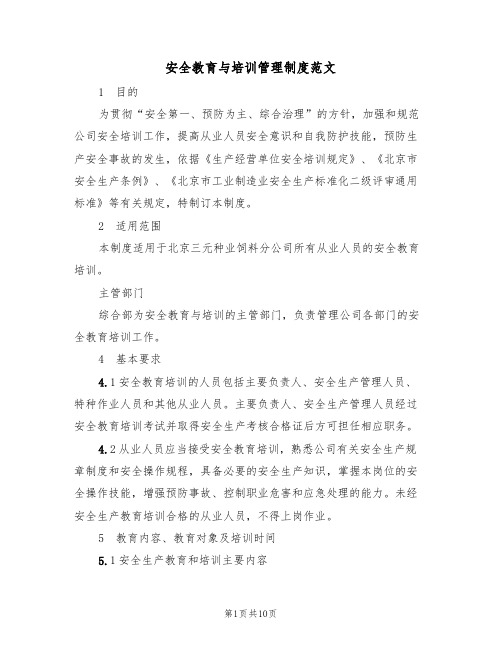 安全教育与培训管理制度范文

1 目的

为贯彻“安全第一、预防为主、综合治理”的方针，加强和规范公司安全培训工作，提高从业人员安全意识和自我防护技能，预防生产安全事故的发生，依据《生产经营单位安全培训规定》、《北京市安全生产条例》、《北京市工业制造业安全生产标准化二级评审通用标准》等有关规定，特制订本制度。

2 适用范围

本制度适用于北京三元种业饲料分公司所有从业人员的安全教育培训。

主管部门

综合部为安全教育与培训的主管部门，负责管理公司各部门的安全教育培训工作。

4 基本要求

4.1安全教育培训的人员包括主要负责人、安全生产管理人员、特种作业人员和其他从业人员。主要负责人、安全生产管理人员经过安全教育培训考试并取得安全生产考核合格证后方可担任相应职务。

4.2从业人员应当接受安全教育培训，熟悉公司有关安全生产规章制度和安全操作规程，具备必要的安全生产知识，掌握本岗位的安全操作技能，增强预防事故、控制职业危害和应急处理的能力。未经安全生产教育培训合格的从业人员，不得上岗作业。

5 教育内容、教育对象及培训时间

5.1安全生产教育和培训主要内容

第1页共10页